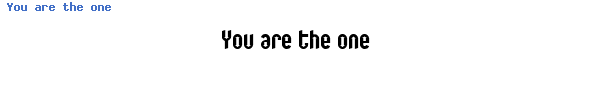 You are the one

You are the one